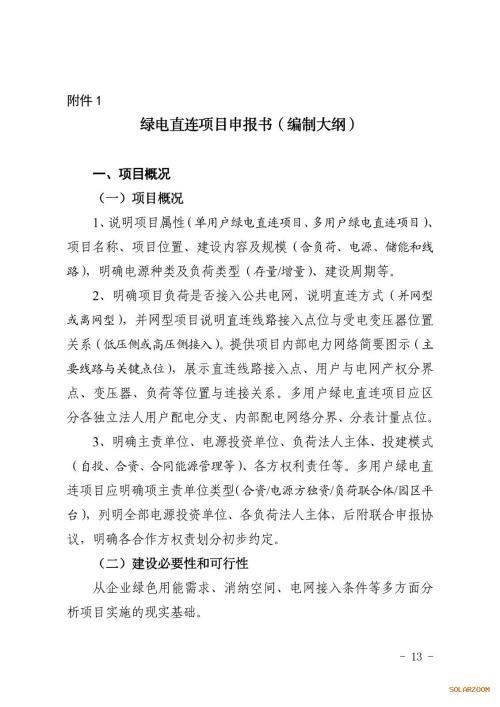 附件1

绿电直连项目申报书（编制大纲）

一、项目概况

（一）项目概况

1、说明项目属性（单用户绿电直连项目、多用户绿电直连项目）、项目名称、项目位置、建设内容及规模（含负荷、电源、储能和线路），明确电源种类及负荷类型（存量/增量）、建设周期等。

2、明确项目负荷是否接入公共电网，说明直连方式（并网型或离网型），并网型项目说明直连线路接入点位与受电变压器位置关系（低压侧或高压侧接入）。提供项目内部电力网络简要图示（主要线路与关键点位），展示直连线路接入点、用户与电网产权分界点、变压器、负荷等位置与连接关系。多用户绿电直连项目应区分各独立法人用户配电分支、内部配电网络分界、分表计量点位。

3、明确主责单位、电源投资单位、负荷法人主体、投建模式（自投、合资、合同能源管理等）、各方权利责任等。多用户绿电直连项目应明确项主责单位类型（合资/电源方独资/负荷联合体/园区平台），列明全部电源投资单位、各负荷法人主体，后附联合申报协议，明确各合作方权责划分初步约定。

（二）建设必要性和可行性

从企业绿色用能需求、消纳空间、电网接入条件等多方面分析项目实施的现实基础。

- 13 -

SOLARZOOM